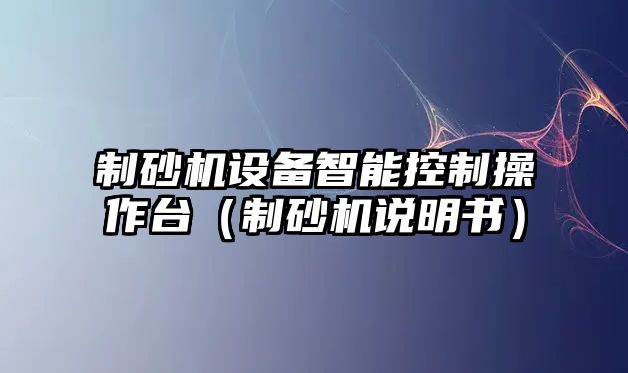 制砂机设备智能控制操作台（制砂机说明书）